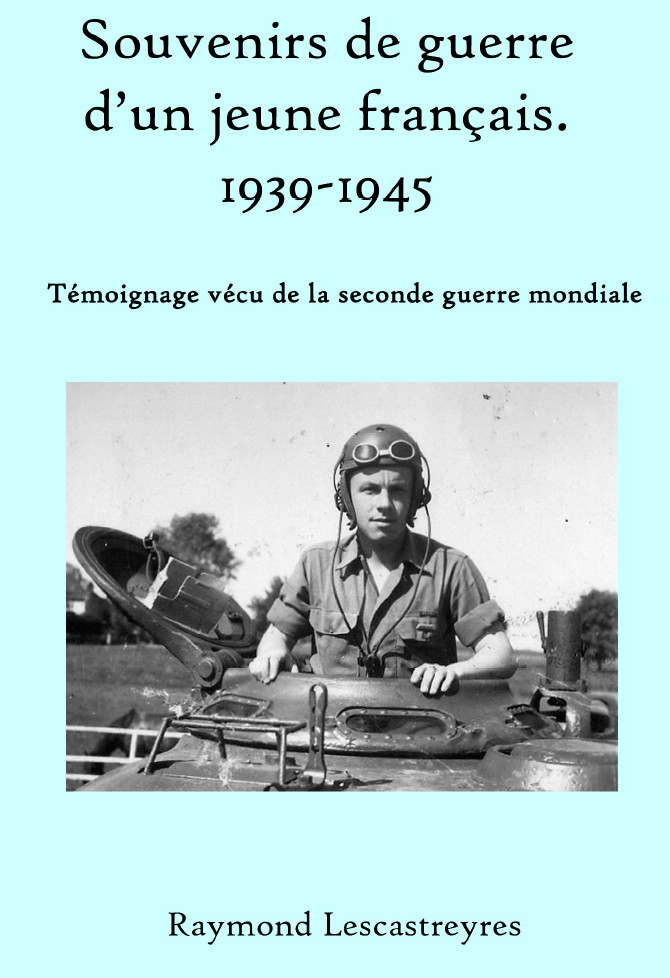 Souvenirs de guerre d'un jeune français.
1939-1945

Témoignage vécu de la seconde guerre mondiale

Raymond Lescastreyres